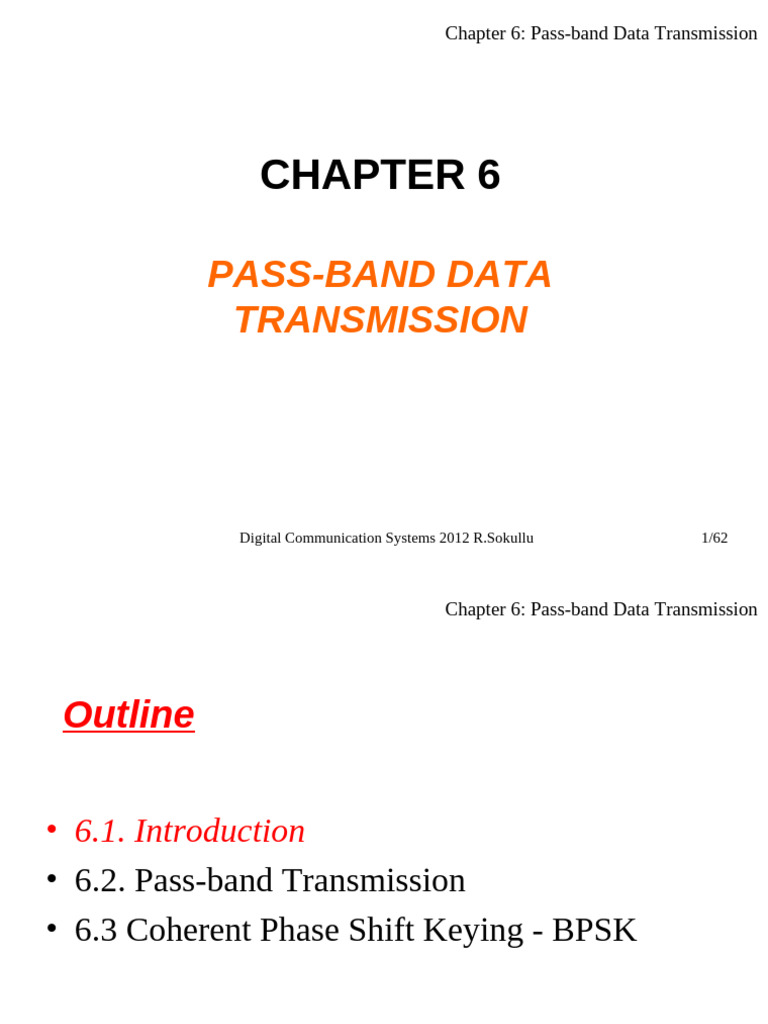 Chapter 6: Pass-band Data Transmission

CHAPTER 6

PASS-BAND DATA TRANSMISSION

Digital Communication Systems 2012 R.Sokullu 1/62

Chapter 6: Pass-band Data Transmission

Outline

• 6.1. Introduction
• 6.2. Pass-band Transmission
• 6.3 Coherent Phase Shift Keying - BPSK